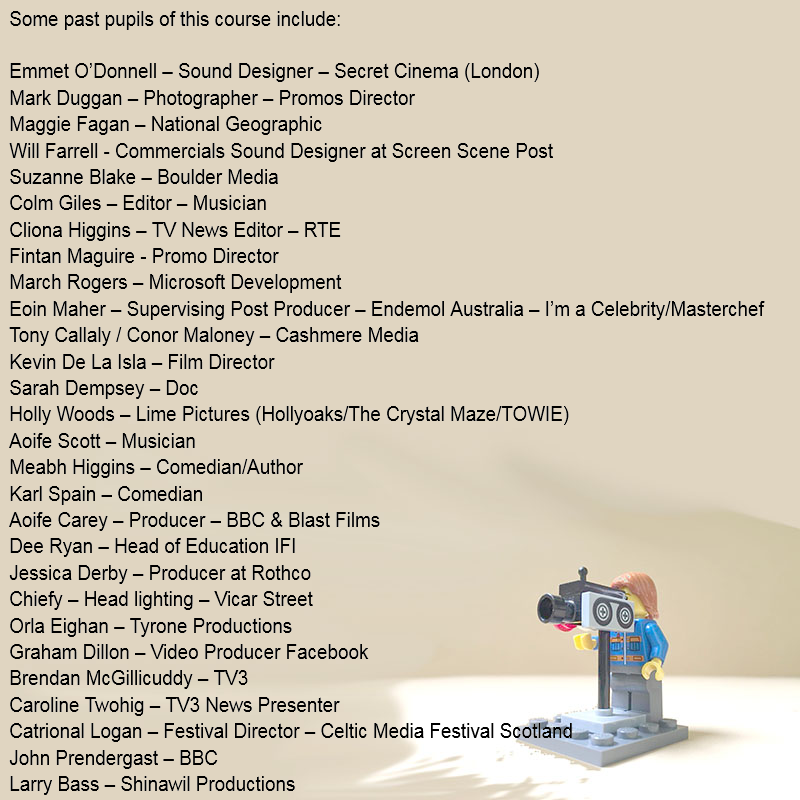 Some past pupils of this course include:

Emmet O'Donnell – Sound Designer – Secret Cinema (London)
Mark Duggan – Photographer – Promos Director
Maggie Fagan – National Geographic
Will Farrell - Commercials Sound Designer at Screen Scene Post
Suzanne Blake – Boulder Media
Colm Giles – Editor – Musician
Cliona Higgins – TV News Editor – RTE
Fintan Maguire - Promo Director
March Rogers – Microsoft Development
Eoin Maher – Supervising Post Producer – Endemol Australia – I'm a Celebrity/Masterchef
Tony Callaly / Conor Maloney – Cashmere Media
Kevin De La Isla – Film Director
Sarah Dempsey – Doc
Holly Woods – Lime Pictures (Hollyoaks/The Crystal Maze/TOWIE)
Aoife Scott – Musician
Meabh Higgins – Comedian/Author
Karl Spain – Comedian
Aoife Carey – Producer – BBC & Blast Films
Dee Ryan – Head of Education IFI
Jessica Derby – Producer at Rothco
Chiefy – Head lighting – Vicar Street
Orla Eighan – Tyrone Productions
Graham Dillon – Video Producer Facebook
Brendan McGillicuddy – TV3
Caroline Twohig – TV3 News Presenter
Catrional Logan – Festival Director – Celtic Media Festival Scotland
John Prendergast – BBC
Larry Bass – Shinawil Productions